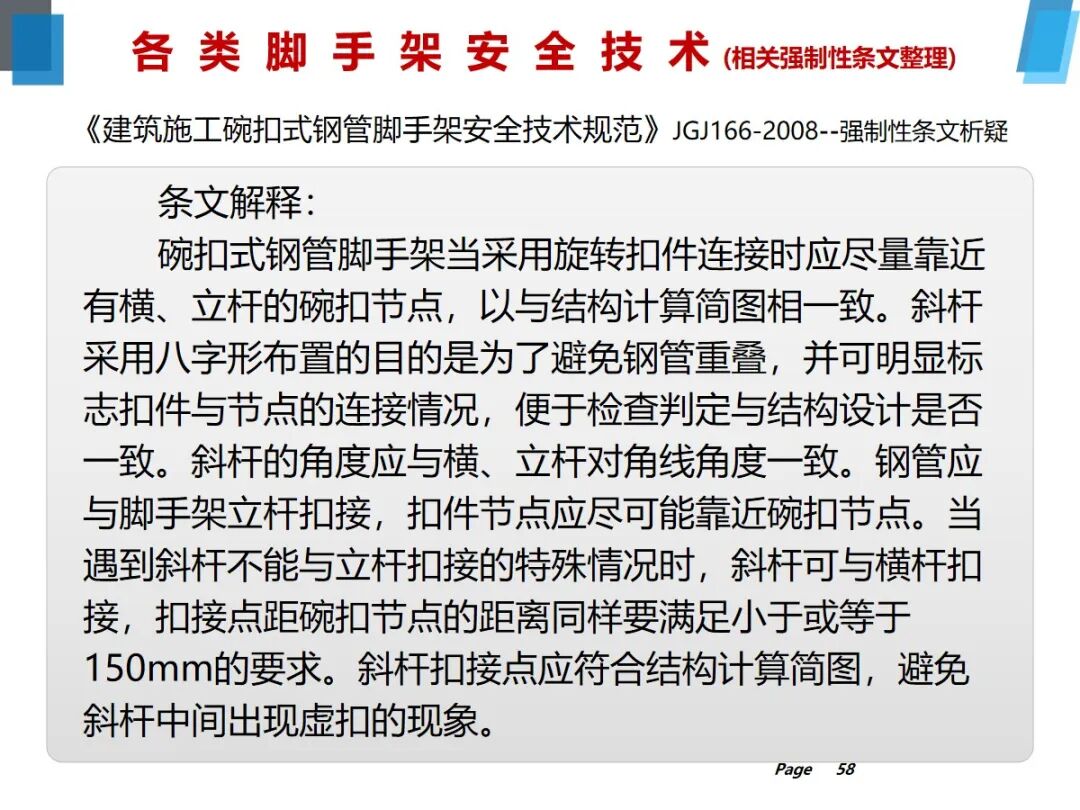 各类脚手架安全技术 (相关强制性条文整理)

《建筑施工碗扣式钢管脚手架安全技术规范》JGJ166-2008--强制性条文析疑

条文解释：

碗扣式钢管脚手架当采用旋转扣件连接时应尽量靠近有横、立杆的碗扣节点，以与结构计算简图相一致。斜杆采用八字形布置的目的是为了避免钢管重叠，并可明显标志扣件与节点的连接情况，便于检查判定与结构设计是否一致。斜杆的角度应与横、立杆对角线角度一致。钢管应与脚手架立杆扣接，扣件节点应尽可能靠近碗扣节点。当遇到斜杆不能与立杆扣接的特殊情况时，斜杆可与横杆扣接，扣接点距碗扣节点的距离同样要满足小于或等于150mm的要求。斜杆扣接点应符合结构计算简图，避免斜杆中间出现虚扣的现象。

Page 58